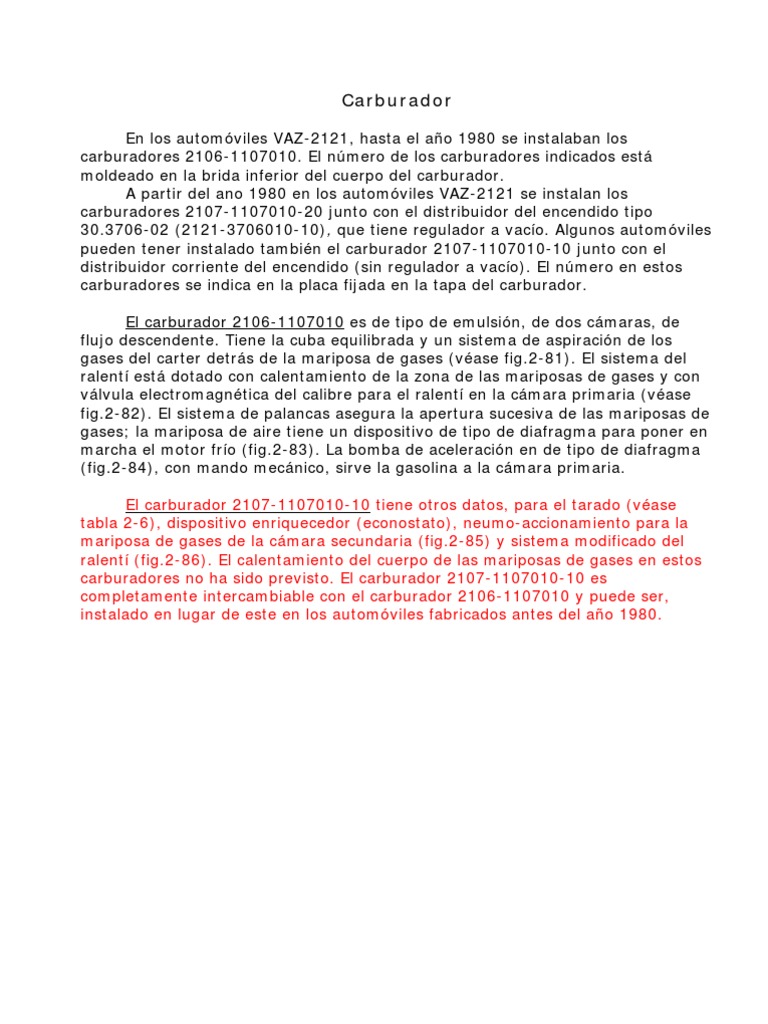 Carburador

En los automóviles VAZ-2121, hasta el año 1980 se instalaban los carburadores 2106-1107010. El número de los carburadores indicados está moldeado en la brida inferior del cuerpo del carburador.

A partir del ano 1980 en los automóviles VAZ-2121 se instalan los carburadores 2107-1107010-20 junto con el distribuidor del encendido tipo 30.3706-02 (2121-3706010-10), que tiene regulador a vacío. Algunos automóviles pueden tener instalado también el carburador 2107-1107010-10 junto con el distribuidor corriente del encendido (sin regulador a vacío). El número en estos carburadores se indica en la placa fijada en la tapa del carburador.

El carburador 2106-1107010 es de tipo de emulsión, de dos cámaras, de flujo descendente. Tiene la cuba equilibrada y un sistema de aspiración de los gases del carter detrás de la mariposa de gases (véase fig.2-81). El sistema del ralentí está dotado con calentamiento de la zona de las mariposas de gases y con válvula electromagnética del calibre para el ralentí en la cámara primaria (véase fig.2-82). El sistema de palancas asegura la apertura sucesiva de las mariposas de gases; la mariposa de aire tiene un dispositivo de tipo de diafragma para poner en marcha el motor frío (fig.2-83). La bomba de aceleración en de tipo de diafragma (fig.2-84), con mando mecánico, sirve la gasolina a la cámara primaria.

El carburador 2107-1107010-10 tiene otros datos, para el tarado (véase tabla 2-6), dispositivo enriquecedor (econostato), neumo-accionamiento para la mariposa de gases de la cámara secundaria (fig.2-85) y sistema modificado del ralentí (fig.2-86). El calentamiento del cuerpo de las mariposas de gases en estos carburadores no ha sido previsto. El carburador 2107-1107010-10 es completamente intercambiable con el carburador 2106-1107010 y puede ser, instalado en lugar de este en los automóviles fabricados antes del año 1980.